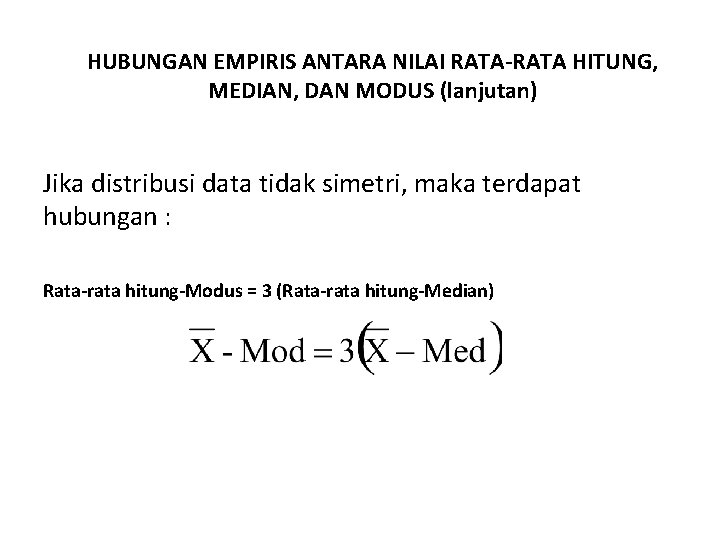 HUBUNGAN EMPIRIS ANTARA NILAI RATA-RATA HITUNG, MEDIAN, DAN MODUS (lanjutan)

Jika distribusi data tidak simetri, maka terdapat hubungan :

Rata-rata hitung-Modus = 3 (Rata-rata hitung-Median)

$\overline{X} - \text{Mod} = 3\left(\overline{X} - \text{Med}\right)$